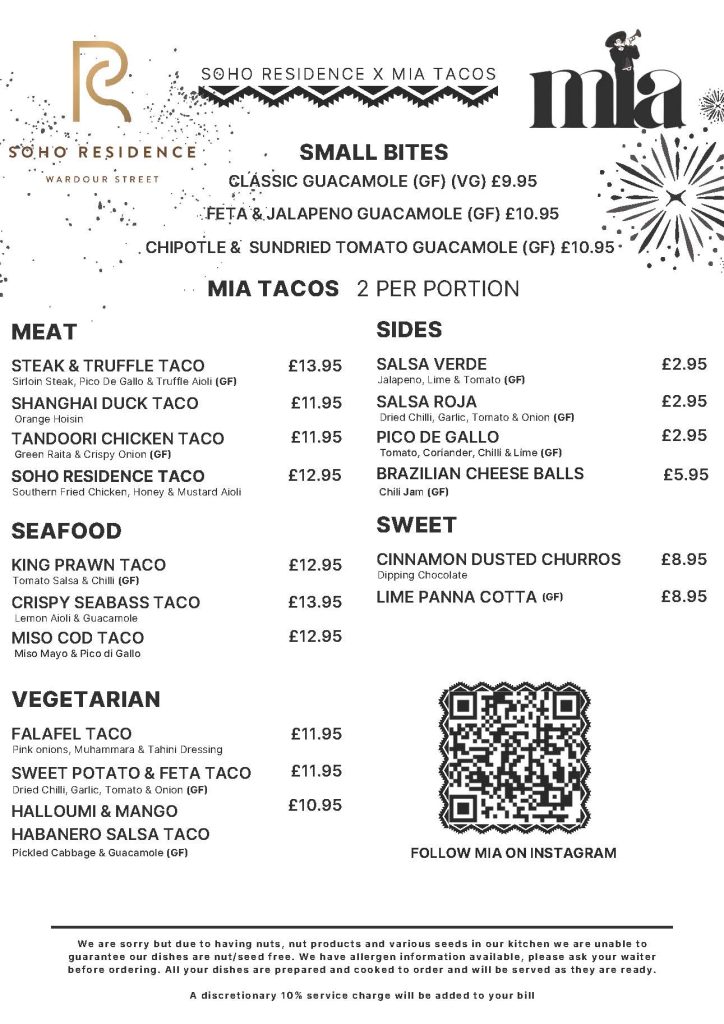 SOHO RESIDENCE
WARDOUR STREET

SOHO RESIDENCE X MIA TACOS

mia

SMALL BITES
CLASSIC GUACAMOLE (GF) (VG) £9.95
FETA & JALAPENO GUACAMOLE (GF) £10.95
CHIPOTLE & SUNDRIED TOMATO GUACAMOLE (GF) £10.95

MIA TACOS 2 PER PORTION

MEAT

STEAK & TRUFFLE TACO £13.95
Sirloin Steak, Pico De Gallo & Truffle Aioli (GF)

SHANGHAI DUCK TACO £11.95
Orange Hoisin

TANDOORI CHICKEN TACO £11.95
Green Raita & Crispy Onion (GF)

SOHO RESIDENCE TACO £12.95
Southern Fried Chicken, Honey & Mustard Aioli

SEAFOOD

KING PRAWN TACO £12.95
Tomato Salsa & Chilli (GF)

CRISPY SEABASS TACO £13.95
Lemon Aioli & Guacamole

MISO COD TACO £12.95
Miso Mayo & Pico di Gallo

VEGETARIAN

FALAFEL TACO £11.95
Pink onions, Muhammara & Tahini Dressing

SWEET POTATO & FETA TACO £11.95
Dried Chilli, Garlic, Tomato & Onion (GF)

HALLOUMI & MANGO HABANERO SALSA TACO £10.95
Pickled Cabbage & Guacamole (GF)

SIDES

SALSA VERDE £2.95
Jalapeno, Lime & Tomato (GF)

SALSA ROJA £2.95
Dried Chilli, Garlic, Tomato & Onion (GF)

PICO DE GALLO £2.95
Tomato, Coriander, Chilli & Lime (GF)

BRAZILIAN CHEESE BALLS £5.95
Chili Jam (GF)

SWEET

CINNAMON DUSTED CHURROS £8.95
Dipping Chocolate

LIME PANNA COTTA (GF) £8.95

FOLLOW MIA ON INSTAGRAM

We are sorry but due to having nuts, nut products and various seeds in our kitchen we are unable to guarantee our dishes are nut/seed free. We have allergen information available, please ask your waiter before ordering. All your dishes are prepared and cooked to order and will be served as they are ready.

A discretionary 10% service charge will be added to your bill